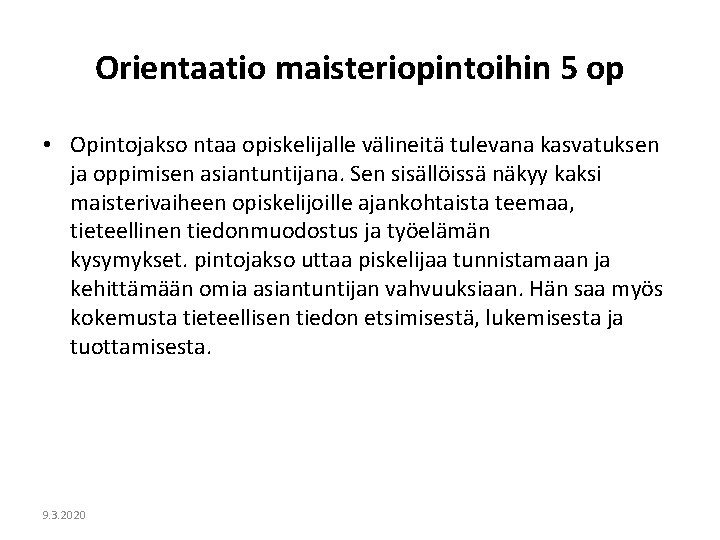 Orientaatio maisteriopintoihin 5 op

• Opintojakso ntaa opiskelijalle välineitä tulevana kasvatuksen ja oppimisen asiantuntijana. Sen sisällöissä näkyy kaksi maisterivaiheen opiskelijoille ajankohtaista teemaa, tieteellinen tiedonmuodostus ja työelämän kysymykset. pintojakso uttaa piskelijaa tunnistamaan ja kehittämään omia asiantuntijan vahvuuksiaan. Hän saa myös kokemusta tieteellisen tiedon etsimisestä, lukemisesta ja tuottamisesta.

9.3.2020